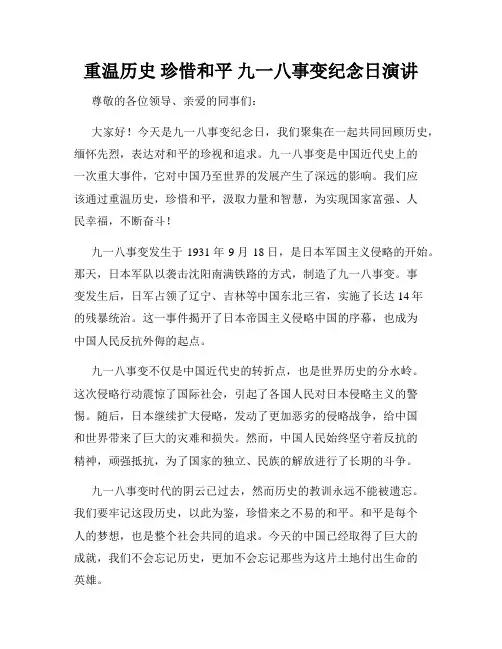 重温历史 珍惜和平 九一八事变纪念日演讲

尊敬的各位领导、亲爱的同事们:

大家好！今天是九一八事变纪念日，我们聚集在一起共同回顾历史，缅怀先烈，表达对和平的珍视和追求。九一八事变是中国近代史上的一次重大事件，它对中国乃至世界的发展产生了深远的影响。我们应该通过重温历史，珍惜和平，汲取力量和智慧，为实现国家富强、人民幸福，不断奋斗！

九一八事变发生于 1931 年 9 月 18 日，是日本军国主义侵略的开始。那天，日本军队以袭击沈阳南满铁路的方式，制造了九一八事变。事变发生后，日军占领了辽宁、吉林等中国东北三省，实施了长达 14 年的残暴统治。这一事件揭开了日本帝国主义侵略中国的序幕，也成为中国人民反抗外侮的起点。

九一八事变不仅是中国近代史的转折点，也是世界历史的分水岭。这次侵略行动震惊了国际社会，引起了各国人民对日本侵略主义的警惕。随后，日本继续扩大侵略，发动了更加恶劣的侵略战争，给中国和世界带来了巨大的灾难和损失。然而，中国人民始终坚守着反抗的精神，顽强抵抗，为了国家的独立、民族的解放进行了长期的斗争。

九一八事变时代的阴云已过去，然而历史的教训永远不能被遗忘。我们要牢记这段历史，以此为鉴，珍惜来之不易的和平。和平是每个人的梦想，也是整个社会共同的追求。今天的中国已经取得了巨大的成就，我们不会忘记历史，更加不会忘记那些为这片土地付出生命的英雄。